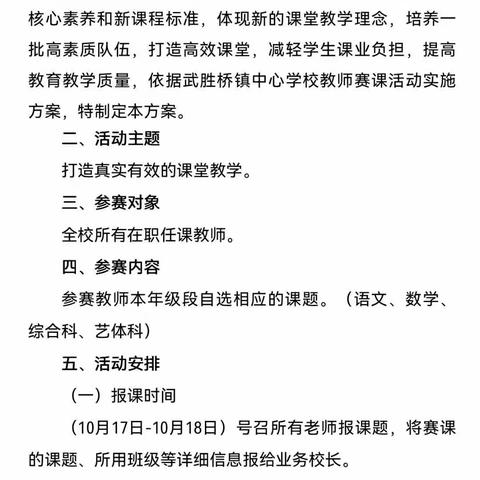 核心素养和新课程标准，体现新的课堂教学理念，培养一批高素质队伍，打造高效课堂，减轻学生课业负担，提高教育教学质量，依据武胜桥镇中心学校教师赛课活动实施方案，特制定本方案。

二、活动主题

打造真实有效的课堂教学。

三、参赛对象

全校所有在职任课教师。

四、参赛内容

参赛教师本年级段自选相应的课题。（语文、数学、综合科、艺体科）

五、活动安排

（一）报课时间

（10月17日-10月18日）号召所有老师报课题，将赛课的课题、所用班级等详细信息报给业务校长。